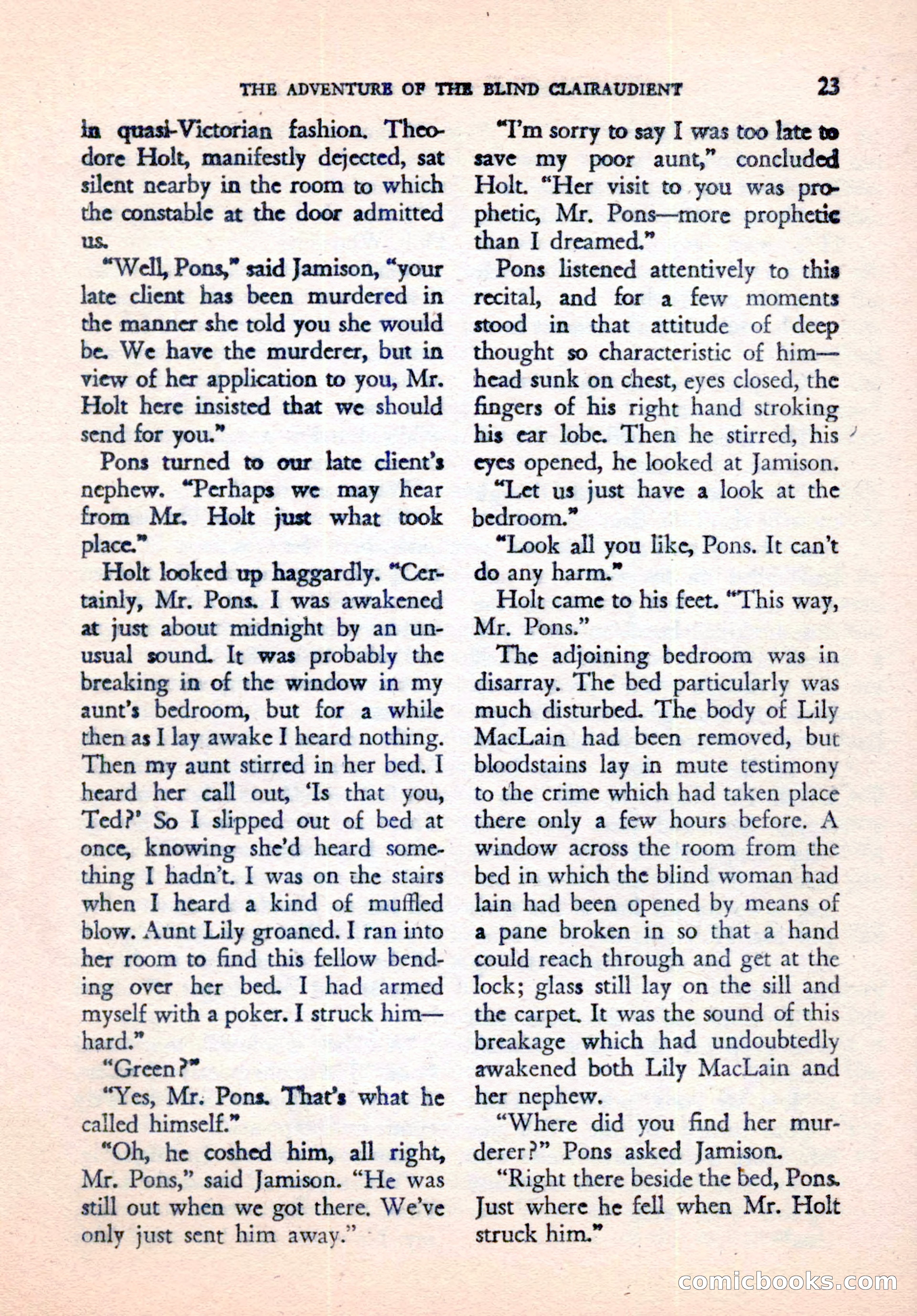 THE ADVENTURE OF THE BLIND CLAIRAUDIENT 23

in quasi-Victorian fashion. Theodore Holt, manifestly dejected, sat silent nearby in the room to which the constable at the door admitted us.

"Well, Pons," said Jamison, "your late client has been murdered in the manner she told you she would be. We have the murderer, but in view of her application to you, Mr. Holt here insisted that we should send for you."

Pons turned to our late client's nephew. "Perhaps we may hear from Mr. Holt just what took place."

Holt looked up haggardly. "Certainly, Mr. Pons. I was awakened at just about midnight by an unusual sound. It was probably the breaking in of the window in my aunt's bedroom, but for a while then as I lay awake I heard nothing. Then my aunt stirred in her bed. I heard her call out, 'Is that you, Ted?' So I slipped out of bed at once, knowing she'd heard something I hadn't. I was on the stairs when I heard a kind of muffled blow. Aunt Lily groaned. I ran into her room to find this fellow bending over her bed. I had armed myself with a poker. I struck him—hard."

"Green?"

"Yes, Mr. Pons. That's what he called himself."

"Oh, he coshed him, all right, Mr. Pons," said Jamison. "He was still out when we got there. We've only just sent him away."

"I'm sorry to say I was too late to save my poor aunt," concluded Holt. "Her visit to you was prophetic, Mr. Pons—more prophetic than I dreamed."

Pons listened attentively to this recital, and for a few moments stood in that attitude of deep thought so characteristic of him—head sunk on chest, eyes closed, the fingers of his right hand stroking his ear lobe. Then he stirred, his eyes opened, he looked at Jamison.

"Let us just have a look at the bedroom."

"Look all you like, Pons. It can't do any harm."

Holt came to his feet. "This way, Mr. Pons."

The adjoining bedroom was in disarray. The bed particularly was much disturbed. The body of Lily MacLain had been removed, but bloodstains lay in mute testimony to the crime which had taken place there only a few hours before. A window across the room from the bed in which the blind woman had lain had been opened by means of a pane broken in so that a hand could reach through and get at the lock; glass still lay on the sill and the carpet. It was the sound of this breakage which had undoubtedly awakened both Lily MacLain and her nephew.

"Where did you find her murderer?" Pons asked Jamison.

"Right there beside the bed, Pons. Just where he fell when Mr. Holt struck him."

comicbooks.com